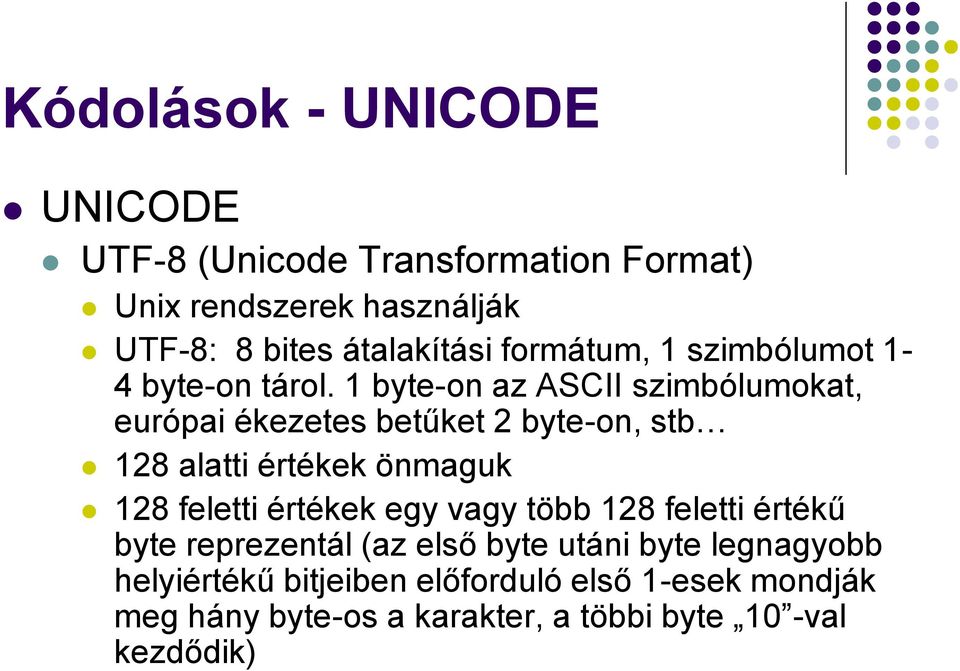 Kódolások - UNICODE

UNICODE

UTF-8 (Unicode Transformation Format)

Unix rendszerek használják

UTF-8: 8 bites átalakítási formátum, 1 szimbólumot 1-4 byte-on tárol. 1 byte-on az ASCII szimbólumokat, európai ékezetes betűket 2 byte-on, stb…

128 alatti értékek önmaguk

128 feletti értékek egy vagy több 128 feletti értékű byte reprezentál (az első byte utáni byte legnagyobb helyiértékű bitjeiben előforduló első 1-esek mondják meg hány byte-os a karakter, a többi byte „10”-val kezdődik)